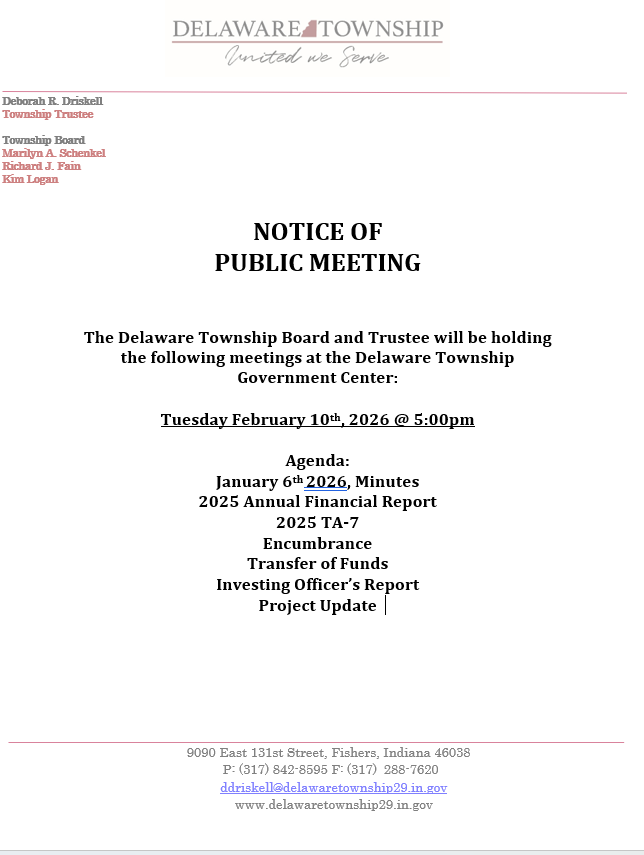 DELAWARE TOWNSHIP
United we Serve

Deborah R. Driskell
Township Trustee

Township Board
Marilyn A. Schenkel
Richard J. Fain
Kim Logan

NOTICE OF
PUBLIC MEETING

The Delaware Township Board and Trustee will be holding the following meetings at the Delaware Township Government Center:

Tuesday February 10th, 2026 @ 5:00pm

Agenda:
January 6th 2026, Minutes
2025 Annual Financial Report
2025 TA-7
Encumbrance
Transfer of Funds
Investing Officer's Report
Project Update

9090 East 131st Street, Fishers, Indiana 46038
P: (317) 842-8595 F: (317) 288-7620
ddriskell@delawaretownship29.in.gov
www.delawaretownship29.in.gov